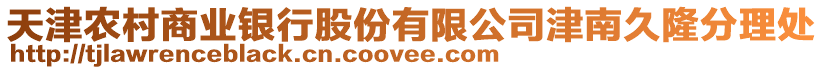 天津农村商业银行股份有限公司津南久隆分理处
http://tjlawrenceblack.cn.coovee.com